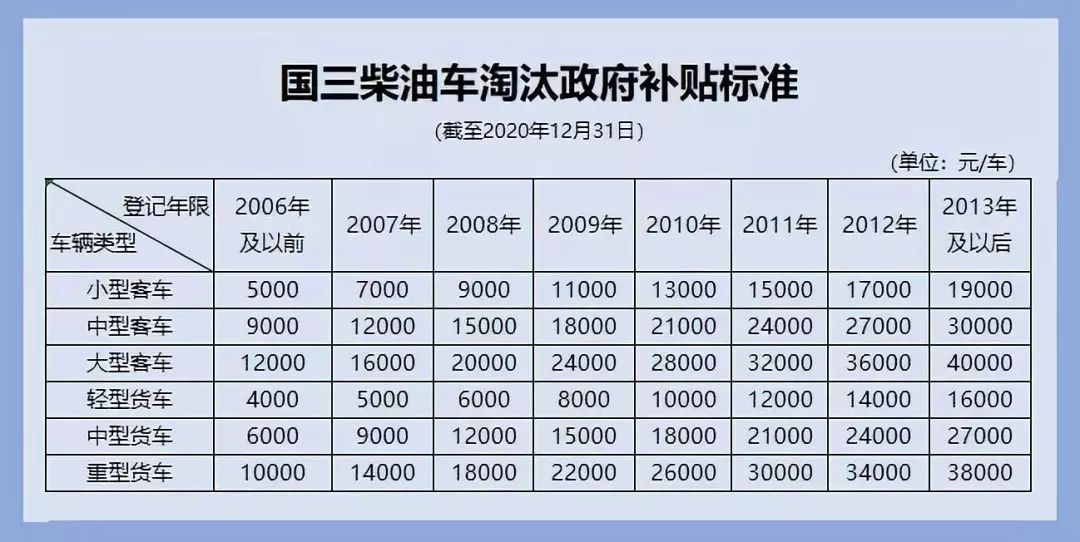 国三柴油车淘汰政府补贴标准

(截至2020年12月31日)

(单位：元/车)

| 登记年限 车辆类型 | 2006年及以前 | 2007年 | 2008年 | 2009年 | 2010年 | 2011年 | 2012年 | 2013年及以后 |
|---|---|---|---|---|---|---|---|---|
| 小型客车 | 5000 | 7000 | 9000 | 11000 | 13000 | 15000 | 17000 | 19000 |
| 中型客车 | 9000 | 12000 | 15000 | 18000 | 21000 | 24000 | 27000 | 30000 |
| 大型客车 | 12000 | 16000 | 20000 | 24000 | 28000 | 32000 | 36000 | 40000 |
| 轻型货车 | 4000 | 5000 | 6000 | 8000 | 10000 | 12000 | 14000 | 16000 |
| 中型货车 | 6000 | 9000 | 12000 | 15000 | 18000 | 21000 | 24000 | 27000 |
| 重型货车 | 10000 | 14000 | 18000 | 22000 | 26000 | 30000 | 34000 | 38000 |